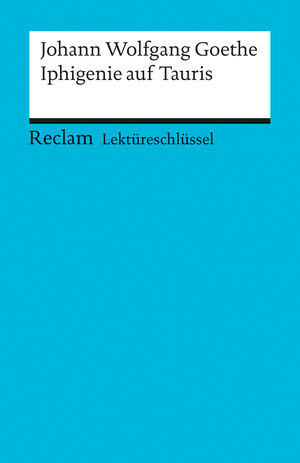 Johann Wolfgang Goethe
Iphigenie auf Tauris

Reclam Lektüreschlüssel